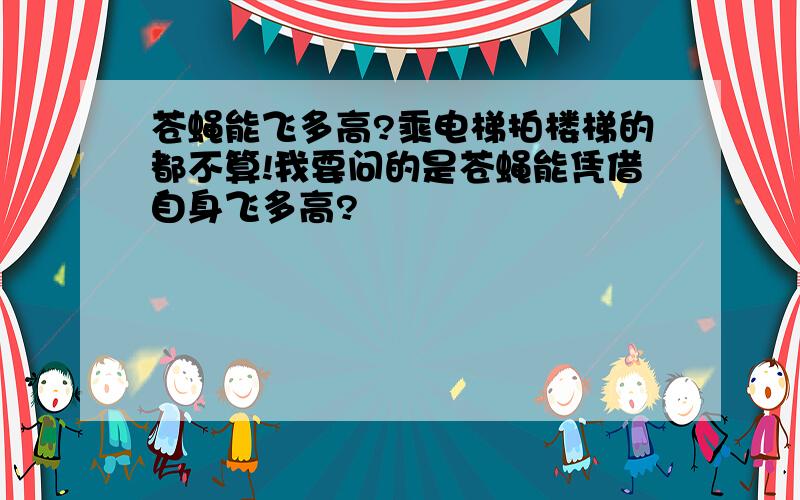 苍蝇能飞多高?乘电梯拍楼梯的都不算!我要问的是苍蝇能凭借自身飞多高?